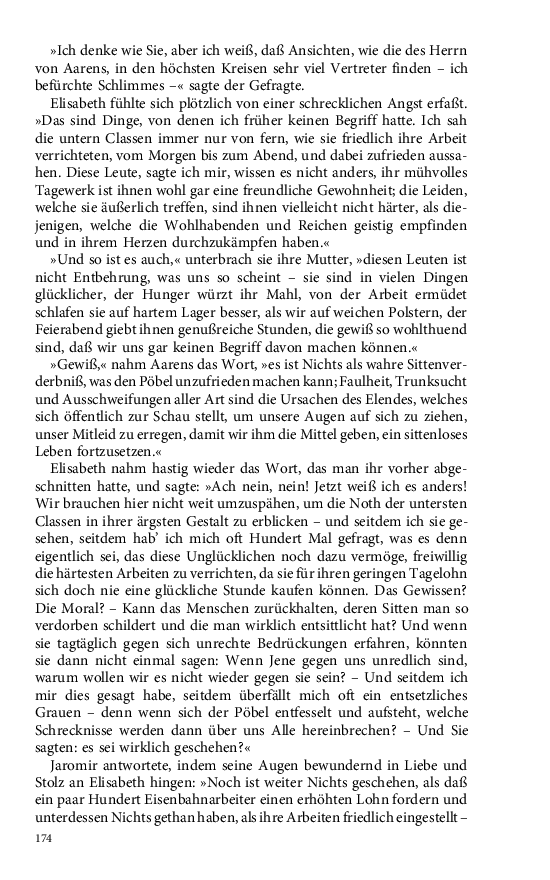 »Ich denke wie Sie, aber ich weiß, daß Ansichten, wie die des Herrn von Aarens, in den höchsten Kreisen sehr viel Vertreter finden – ich befürchte Schlimmes –« sagte der Gefragte.

Elisabeth fühlte sich plötzlich von einer schrecklichen Angst erfaßt. »Das sind Dinge, von denen ich früher keinen Begriff hatte. Ich sah die untern Classen immer nur von fern, wie sie friedlich ihre Arbeit verrichteten, vom Morgen bis zum Abend, und dabei zufrieden aussahen. Diese Leute, sagte ich mir, wissen es nicht anders, ihr mühvolles Tagewerk ist ihnen wohl gar eine freundliche Gewohnheit; die Leiden, welche sie äußerlich treffen, sind ihnen vielleicht nicht härter, als diejenigen, welche die Wohlhabenden und Reichen geistig empfinden und in ihrem Herzen durchzukämpfen haben.«

»Und so ist es auch,« unterbrach sie ihre Mutter, »diesen Leuten ist nicht Entbehrung, was uns so scheint – sie sind in vielen Dingen glücklicher, der Hunger würzt ihr Mahl, von der Arbeit ermüdet schlafen sie auf hartem Lager besser, als wir auf weichen Polstern, der Feierabend giebt ihnen genußreiche Stunden, die gewiß so wohlthuend sind, daß wir uns gar keinen Begriff davon machen können.«

»Gewiß,« nahm Aarens das Wort, »es ist Nichts als wahre Sittenverderbniß, was den Pöbel unzufrieden machen kann; Faulheit, Trunksucht und Ausschweifungen aller Art sind die Ursachen des Elendes, welches sich öffentlich zur Schau stellt, um unsere Augen auf sich zu ziehen, unser Mitleid zu erregen, damit wir ihm die Mittel geben, ein sittenloses Leben fortzusetzen.«

Elisabeth nahm hastig wieder das Wort, das man ihr vorher abgeschnitten hatte, und sagte: »Ach nein, nein! Jetzt weiß ich es anders! Wir brauchen hier nicht weit umzuspähen, um die Noth der untersten Classen in ihrer ärgsten Gestalt zu erblicken – und seitdem ich sie gesehen, seitdem hab' ich mich oft Hundert Mal gefragt, was es denn eigentlich sei, das diese Unglücklichen noch dazu vermöge, freiwillig die härtesten Arbeiten zu verrichten, da sie für ihren geringen Tagelohn sich doch nie eine glückliche Stunde kaufen können. Das Gewissen? Die Moral? – Kann das Menschen zurückhalten, deren Sitten man so verdorben schildert und die man wirklich entsittlicht hat? Und wenn sie tagtäglich gegen sich unrechte Bedrückungen erfahren, könnten sie dann nicht einmal sagen: Wenn Jene gegen uns unredlich sind, warum wollen wir es nicht wieder gegen sie sein? – Und seitdem ich mir dies gesagt habe, seitdem überfällt mich oft ein entsetzliches Grauen – denn wenn sich der Pöbel entfesselt und aufsteht, welche Schrecknisse werden dann über uns Alle hereinbrechen? – Und Sie sagten: es sei wirklich geschehen?«

Jaromir antwortete, indem seine Augen bewundernd in Liebe und Stolz an Elisabeth hingen: »Noch ist weiter Nichts geschehen, als daß ein paar Hundert Eisenbahnarbeiter einen erhöhten Lohn fordern und unterdessen Nichts gethan haben, als ihre Arbeiten friedlich eingestellt –

174